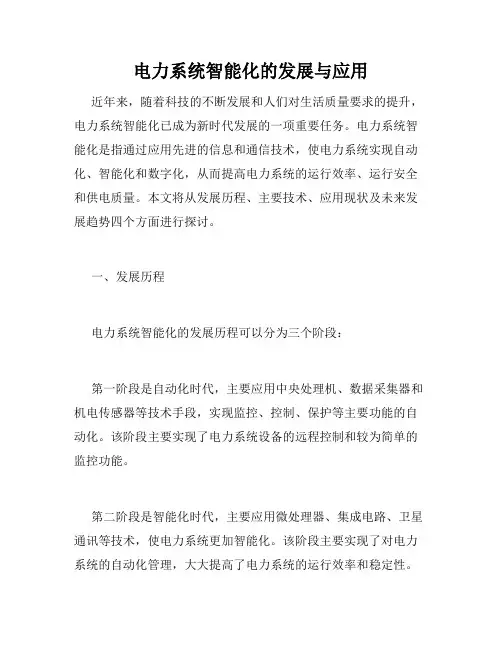 电力系统智能化的发展与应用

近年来，随着科技的不断发展和人们对生活质量要求的提升，电力系统智能化已成为新时代发展的一项重要任务。电力系统智能化是指通过应用先进的信息和通信技术，使电力系统实现自动化、智能化和数字化，从而提高电力系统的运行效率、运行安全和供电质量。本文将从发展历程、主要技术、应用现状及未来发展趋势四个方面进行探讨。

一、发展历程

电力系统智能化的发展历程可以分为三个阶段：

第一阶段是自动化时代，主要应用中央处理机、数据采集器和机电传感器等技术手段，实现监控、控制、保护等主要功能的自动化。该阶段主要实现了电力系统设备的远程控制和较为简单的监控功能。

第二阶段是智能化时代，主要应用微处理器、集成电路、卫星通讯等技术，使电力系统更加智能化。该阶段主要实现了对电力系统的自动化管理，大大提高了电力系统的运行效率和稳定性。